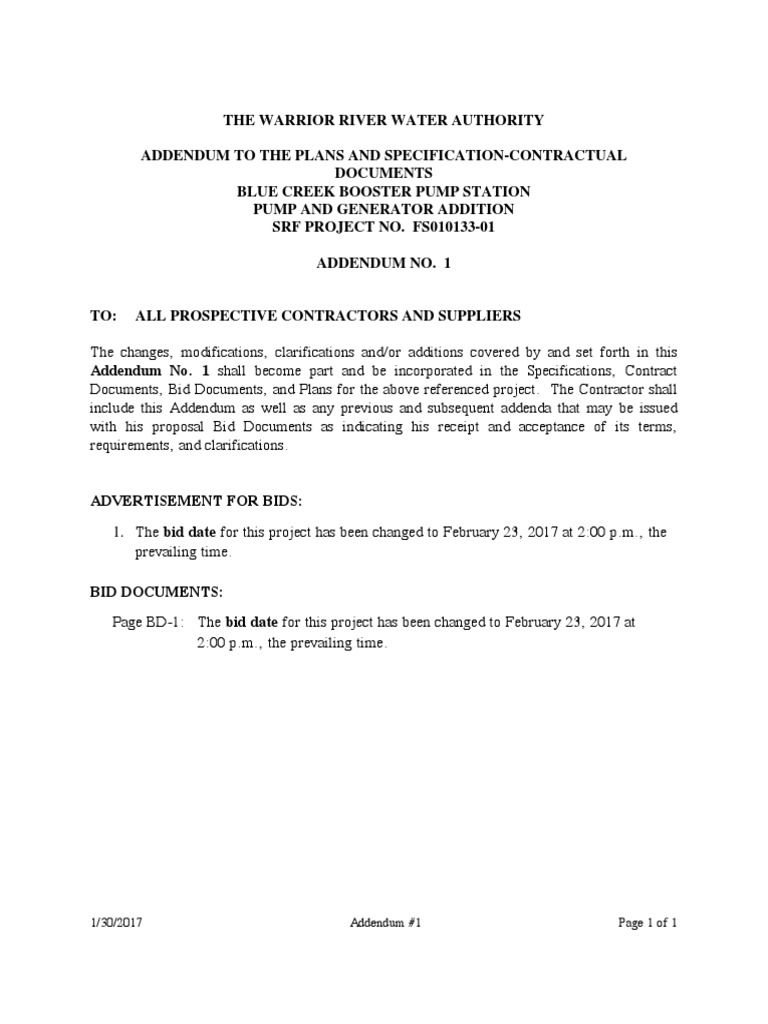 THE WARRIOR RIVER WATER AUTHORITY

ADDENDUM TO THE PLANS AND SPECIFICATION-CONTRACTUAL DOCUMENTS
BLUE CREEK BOOSTER PUMP STATION
PUMP AND GENERATOR ADDITION
SRF PROJECT NO. FS010133-01

ADDENDUM NO. 1

TO: ALL PROSPECTIVE CONTRACTORS AND SUPPLIERS

The changes, modifications, clarifications and/or additions covered by and set forth in this Addendum No. 1 shall become part and be incorporated in the Specifications, Contract Documents, Bid Documents, and Plans for the above referenced project. The Contractor shall include this Addendum as well as any previous and subsequent addenda that may be issued with his proposal Bid Documents as indicating his receipt and acceptance of its terms, requirements, and clarifications.

ADVERTISEMENT FOR BIDS:

1. The bid date for this project has been changed to February 23, 2017 at 2:00 p.m., the prevailing time.

BID DOCUMENTS:

Page BD-1: The bid date for this project has been changed to February 23, 2017 at 2:00 p.m., the prevailing time.

1/30/2017 Addendum #1 Page 1 of 1